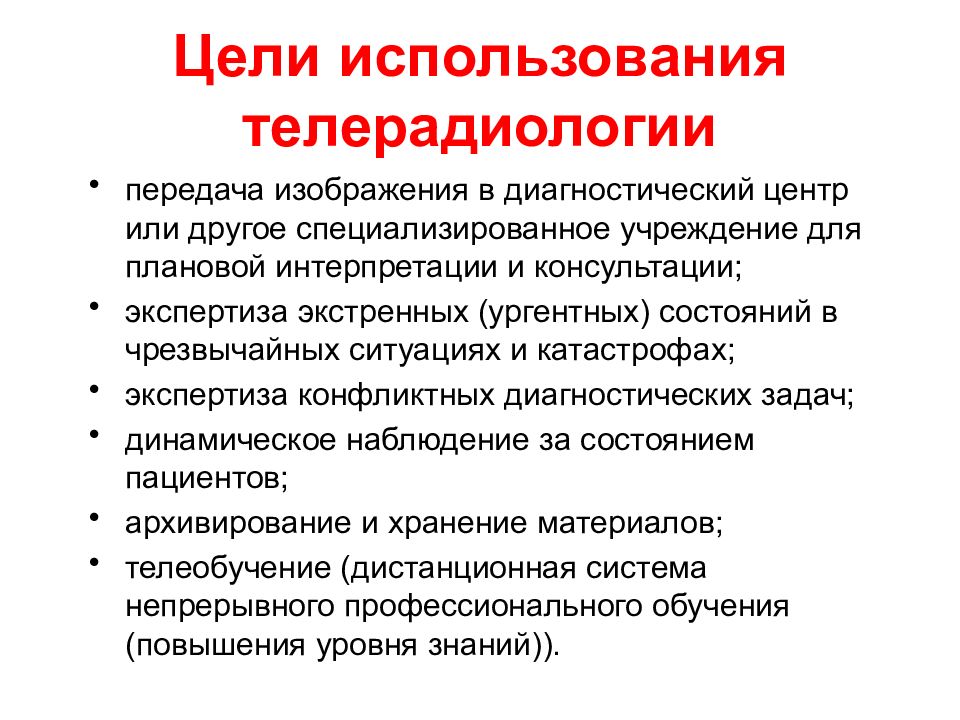 Цели использования телерадиологии

• передача изображения в диагностический центр или другое специализированное учреждение для плановой интерпретации и консультации;
• экспертиза экстренных (ургентных) состояний в чрезвычайных ситуациях и катастрофах;
• экспертиза конфликтных диагностических задач;
• динамическое наблюдение за состоянием пациентов;
• архивирование и хранение материалов;
• телеобучение (дистанционная система непрерывного профессионального обучения (повышения уровня знаний)).